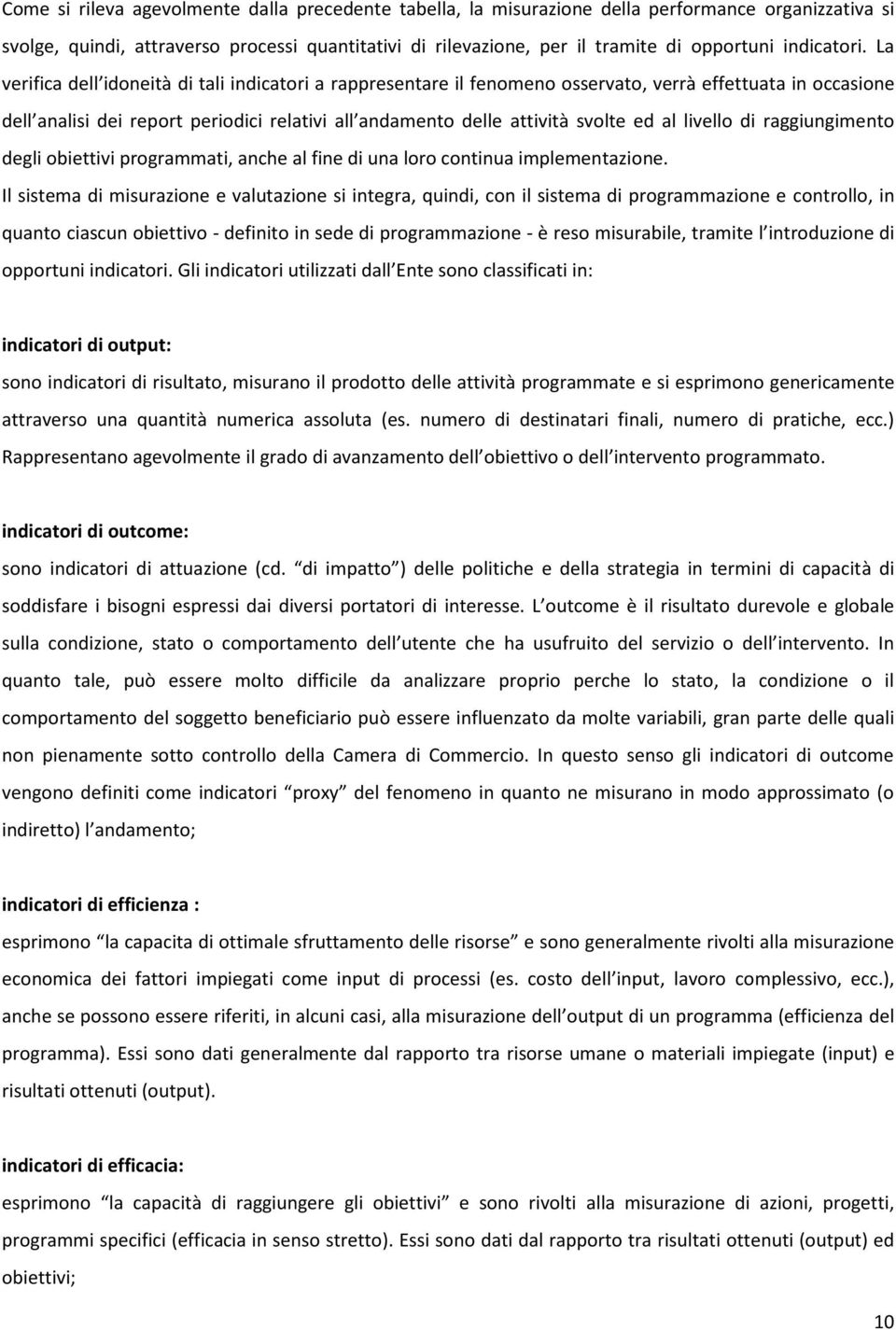 Come si rileva agevolmente dalla precedente tabella, la misurazione della performance organizzativa si svolge, quindi, attraverso processi quantitativi di rilevazione, per il tramite di opportuni indicatori. La verifica dell idoneità di tali indicatori a rappresentare il fenomeno osservato, verrà effettuata in occasione dell analisi dei report periodici relativi all andamento delle attività svolte ed al livello di raggiungimento degli obiettivi programmati, anche al fine di una loro continua implementazione.

Il sistema di misurazione e valutazione si integra, quindi, con il sistema di programmazione e controllo, in quanto ciascun obiettivo - definito in sede di programmazione - è reso misurabile, tramite l introduzione di opportuni indicatori. Gli indicatori utilizzati dall Ente sono classificati in:

indicatori di output:

sono indicatori di risultato, misurano il prodotto delle attività programmate e si esprimono genericamente attraverso una quantità numerica assoluta (es. numero di destinatari finali, numero di pratiche, ecc.) Rappresentano agevolmente il grado di avanzamento dell obiettivo o dell intervento programmato.

indicatori di outcome:

sono indicatori di attuazione (cd. di impatto ) delle politiche e della strategia in termini di capacità di soddisfare i bisogni espressi dai diversi portatori di interesse. L outcome è il risultato durevole e globale sulla condizione, stato o comportamento dell utente che ha usufruito del servizio o dell intervento. In quanto tale, può essere molto difficile da analizzare proprio perche lo stato, la condizione o il comportamento del soggetto beneficiario può essere influenzato da molte variabili, gran parte delle quali non pienamente sotto controllo della Camera di Commercio. In questo senso gli indicatori di outcome vengono definiti come indicatori proxy del fenomeno in quanto ne misurano in modo approssimato (o indiretto) l andamento;

indicatori di efficienza :

esprimono la capacita di ottimale sfruttamento delle risorse e sono generalmente rivolti alla misurazione economica dei fattori impiegati come input di processi (es. costo dell input, lavoro complessivo, ecc.), anche se possono essere riferiti, in alcuni casi, alla misurazione dell output di un programma (efficienza del programma). Essi sono dati generalmente dal rapporto tra risorse umane o materiali impiegate (input) e risultati ottenuti (output).

indicatori di efficacia:

esprimono la capacità di raggiungere gli obiettivi e sono rivolti alla misurazione di azioni, progetti, programmi specifici (efficacia in senso stretto). Essi sono dati dal rapporto tra risultati ottenuti (output) ed obiettivi;

10